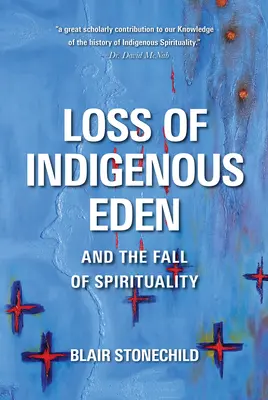 "a great scholarly contribution to our Knowledge of the history of Indigenous Spirituality."
Dr. David McNab

LOSS OF INDIGENOUS EDEN

AND THE FALL OF SPIRITUALITY

BLAIR STONECHILD